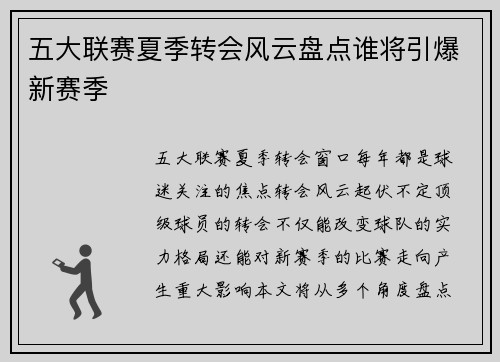 五大联赛夏季转会风云盘点谁将引爆新赛季

五大联赛夏季转会窗口每年都是球迷关注的焦点转会风云起伏不定顶级球员的转会不仅能改变球队的实力格局还能对新赛季的比赛走向产生重大影响本文将从多个角度盘点